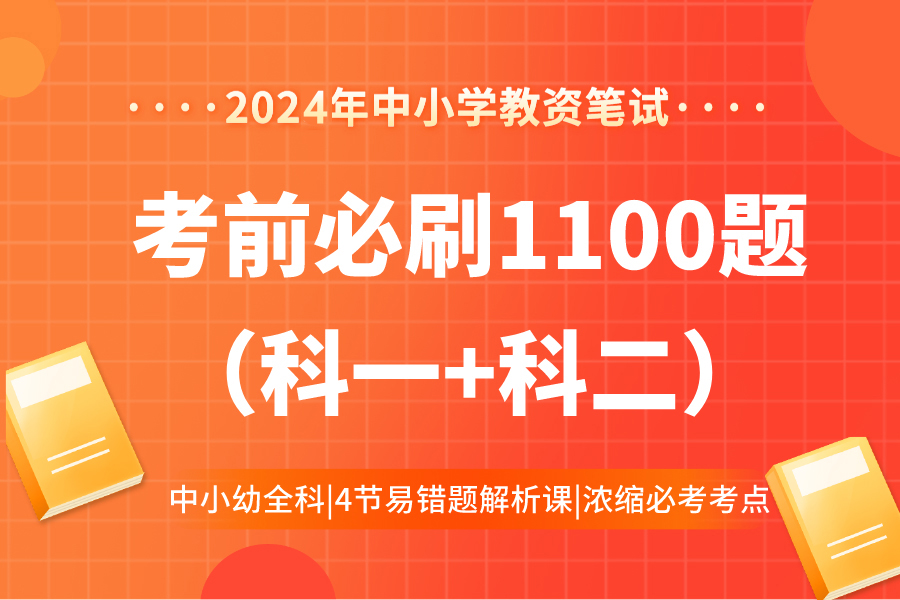 ····2024年中小学教资笔试····

考前必刷1100题
（科一+科二）

中小幼全科|4节易错题解析课|浓缩必考考点